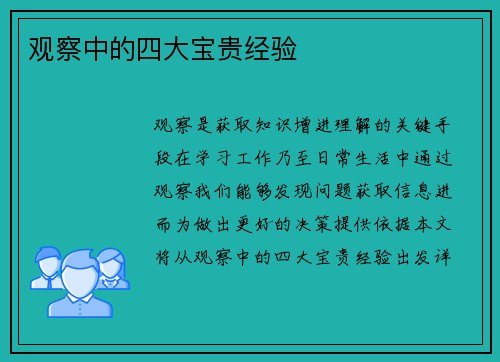 观察中的四大宝贵经验

观察是获取知识增进理解的关键手段在学习工作乃至日常生活中通过观察我们能够发现问题获取信息进而为做出更好的决策提供依据本文将从观察中的四大宝贵经验出发详